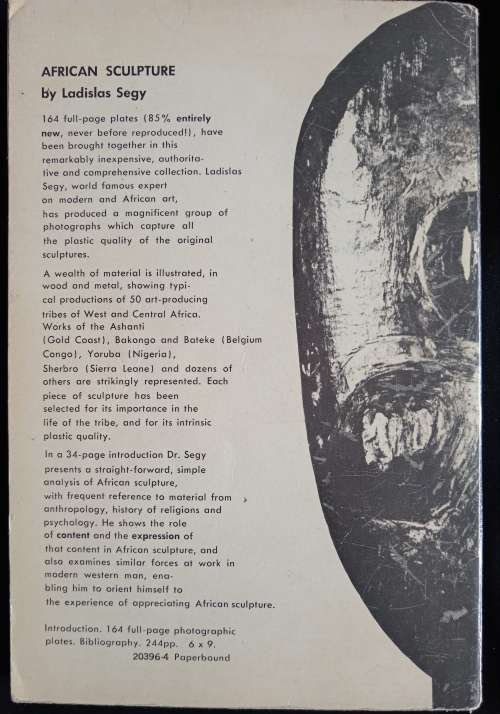 AFRICAN SCULPTURE
by Ladislas Segy

164 full-page plates (85% entirely new, never before reproduced!), have been brought together in this remarkably inexpensive, authoritative and comprehensive collection. Ladislas Segy, world famous expert on modern and African art, has produced a magnificent group of photographs which capture all the plastic quality of the original sculptures.

A wealth of material is illustrated, in wood and metal, showing typical productions of 50 art-producing tribes of West and Central Africa. Works of the Ashanti (Gold Coast), Bakongo and Bateke (Belgium Congo), Yoruba (Nigeria), Sherbro (Sierra Leone) and dozens of others are strikingly represented. Each piece of sculpture has been selected for its importance in the life of the tribe, and for its intrinsic plastic quality.

In a 34-page introduction Dr. Segy presents a straight-forward, simple analysis of African sculpture, with frequent reference to material from anthropology, history of religions and psychology. He shows the role of content and the expression of that content in African sculpture, and also examines similar forces at work in modern western man, enabling him to orient himself to the experience of appreciating African sculpture.

Introduction. 164 full-page photographic plates. Bibliography. 244pp. 6 x 9.
20396-4 Paperbound